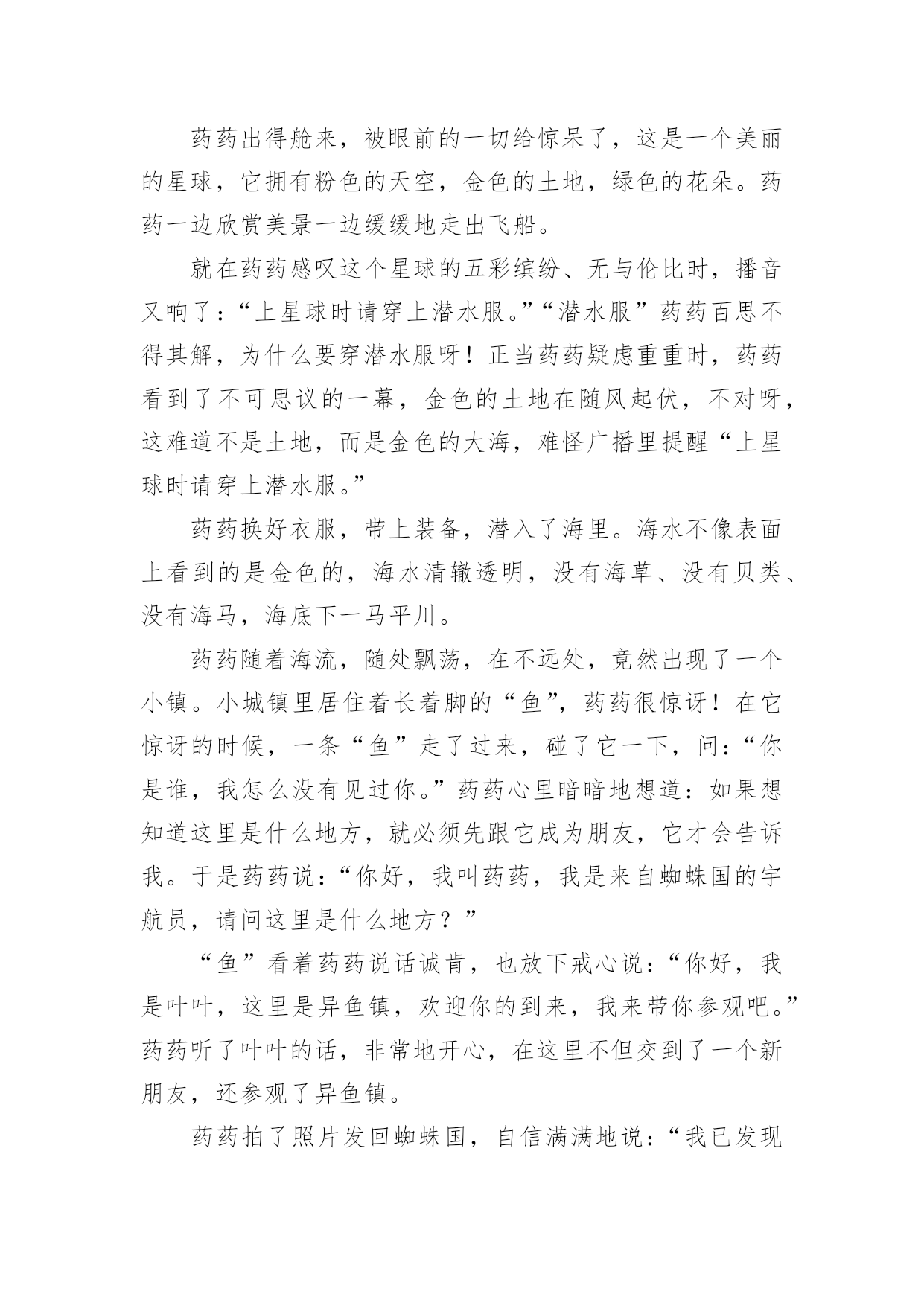 药药出得舱来，被眼前的一切给惊呆了，这是一个美丽的星球，它拥有粉色的天空，金色的土地，绿色的花朵。药药一边欣赏美景一边缓缓地走出飞船。

就在药药感叹这个星球的五彩缤纷、无与伦比时，播音又响了：“上星球时请穿上潜水服。”“潜水服”药药百思不得其解，为什么要穿潜水服呀！正当药药疑虑重重时，药药看到了不可思议的一幕，金色的土地在随风起伏，不对呀，这难道不是土地，而是金色的大海，难怪广播里提醒“上星球时请穿上潜水服。”

药药换好衣服，带上装备，潜入了海里。海水不像表面上看到的是金色的，海水清辙透明，没有海草、没有贝类、没有海马，海底下一马平川。

药药随着海流，随处飘荡，在不远处，竟然出现了一个小镇。小城镇里居住着长着脚的“鱼”，药药很惊讶！在它惊讶的时候，一条“鱼”走了过来，碰了它一下，问：“你是谁，我怎么没有见过你。”药药心里暗暗地想道：如果想知道这里是什么地方，就必须先跟它成为朋友，它才会告诉我。于是药药说：“你好，我叫药药，我是来自蜘蛛国的宇航员，请问这里是什么地方？”

“鱼”看着药药说话诚肯，也放下戒心说：“你好，我是叶叶，这里是异鱼镇，欢迎你的到来，我来带你参观吧。”药药听了叶叶的话，非常地开心，在这里不但交到了一个新朋友，还参观了异鱼镇。

药药拍了照片发回蜘蛛国，自信满满地说：“我已发现